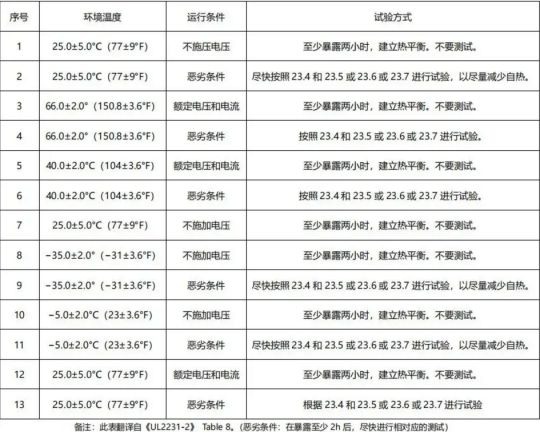 | 序号 | 环境温度 | 运行条件 | 试验方式 |
|---|---|---|---|
| 1 | 25.0±5.0°C（77±9°F） | 不施压电压 | 至少暴露两小时，建立热平衡。不要测试。 |
| 2 | 25.0±5.0°C（77±9°F） | 恶劣条件 | 尽快按照 23.4 和 23.5 或 23.6 或 23.7 进行试验，以尽量减少自热。 |
| 3 | 66.0±2.0°（150.8±3.6°F） | 额定电压和电流 | 至少暴露两小时，建立热平衡。不要测试。 |
| 4 | 66.0±2.0°（150.8±3.6°F） | 恶劣条件 | 按照 23.4 和 23.5 或 23.6 或 23.7 进行试验。 |
| 5 | 40.0±2.0°C（104±3.6°F） | 额定电压和电流 | 至少暴露两小时，建立热平衡。不要测试。 |
| 6 | 40.0±2.0°C（104±3.6°F） | 恶劣条件 | 按照 23.4 和 23.5 或 23.6 或 23.7 进行试验。 |
| 7 | 25.0±5.0°C（77±9°F） | 不施加电压 | 至少暴露两小时，建立热平衡。不要测试。 |
| 8 | −35.0±2.0°（−31±3.6°F） | 不施加电压 | 至少暴露两小时，建立热平衡。不要测试。 |
| 9 | −35.0±2.0°（−31±3.6°F） | 恶劣条件 | 尽快按照 23.4 和 23.5 或 23.6 或 23.7 进行试验，以尽量减少自热。 |
| 10 | −5.0±2.0°C（23±3.6°F） | 不施加电压 | 至少暴露两小时，建立热平衡。不要测试。 |
| 11 | −5.0±2.0°C（23±3.6°F） | 恶劣条件 | 尽快按照 23.4 和 23.5 或 23.6 或 23.7 进行试验，以尽量减少自热。 |
| 12 | 25.0±5.0°C（77±9°F） | 额定电压和电流 | 至少暴露两小时，建立热平衡。不要测试。 |
| 13 | 25.0±5.0°C（77±9°F） | 恶劣条件 | 根据 23.4 和 23.5 或 23.6 或 23.7 进行试验 |

备注：此表翻译自《UL2231-2》 Table 8。（恶劣条件：在暴露至少 2h 后，尽快进行相对应的测试）